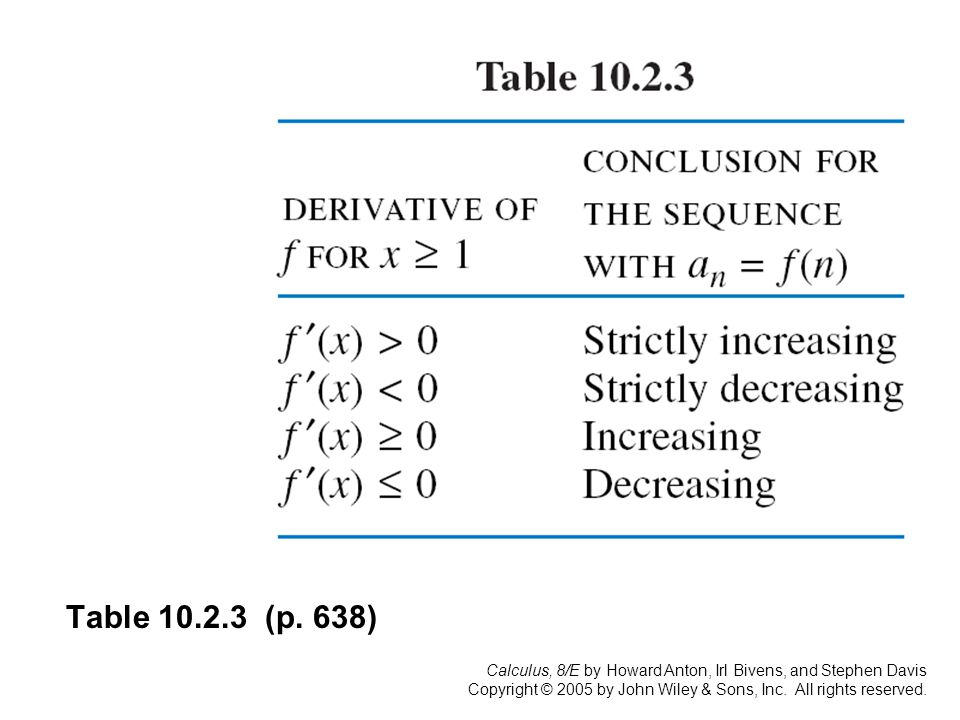 Table 10.2.3

| DERIVATIVE OF $f$ FOR $x \geq 1$ | CONCLUSION FOR THE SEQUENCE WITH $a_n = f(n)$ |
|---|---|
| $f'(x) > 0$ | Strictly increasing |
| $f'(x) < 0$ | Strictly decreasing |
| $f'(x) \geq 0$ | Increasing |
| $f'(x) \leq 0$ | Decreasing |

Table 10.2.3 (p. 638)

Calculus, 8/E by Howard Anton, Irl Bivens, and Stephen Davis
Copyright © 2005 by John Wiley & Sons, Inc. All rights reserved.